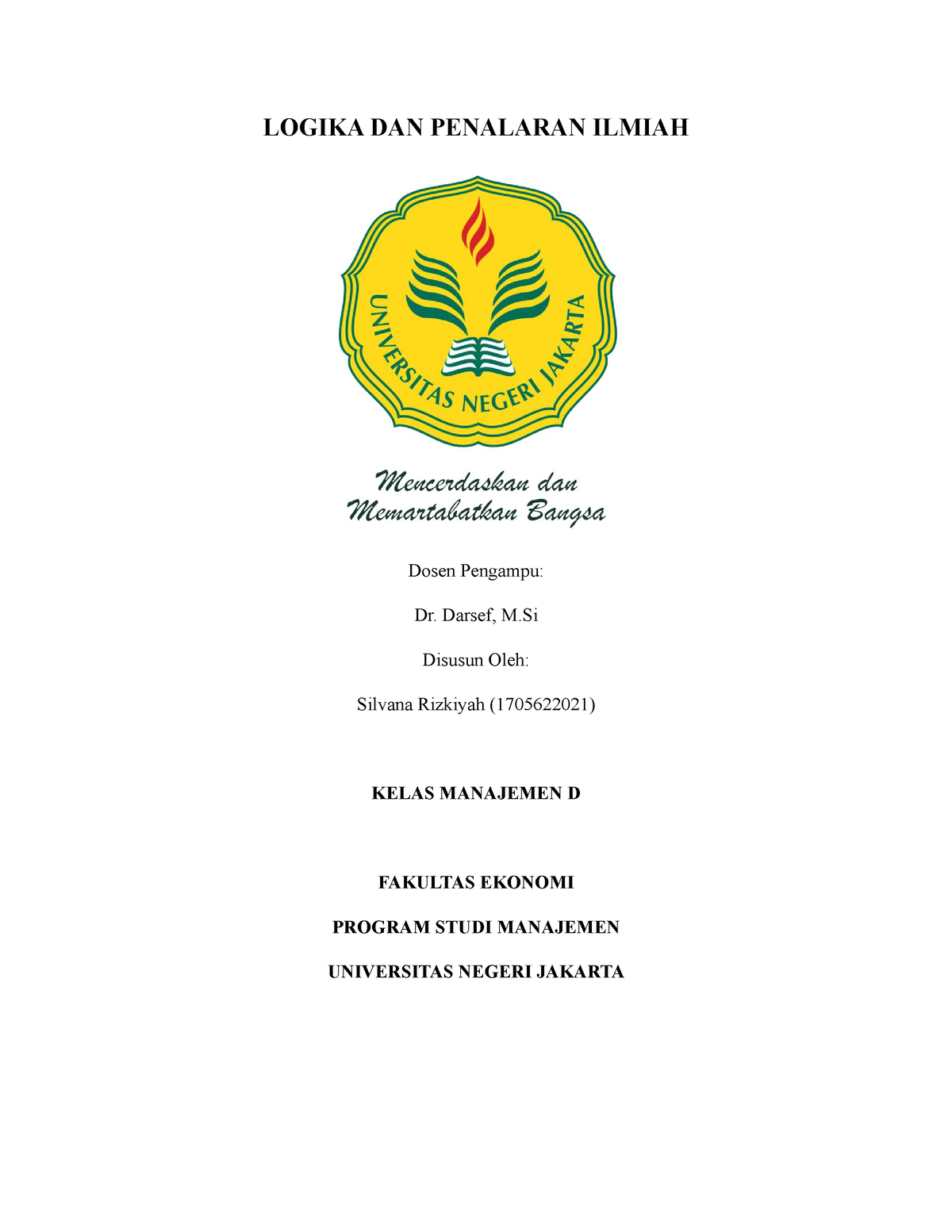 LOGIKA DAN PENALARAN ILMIAH

UNIVERSITAS NEGERI JAKARTA

Mencerdaskan dan Memartabatkan Bangsa

Dosen Pengampu:

Dr. Darsef, M.Si

Disusun Oleh:

Silvana Rizkiyah (1705622021)

KELAS MANAJEMEN D

FAKULTAS EKONOMI

PROGRAM STUDI MANAJEMEN

UNIVERSITAS NEGERI JAKARTA